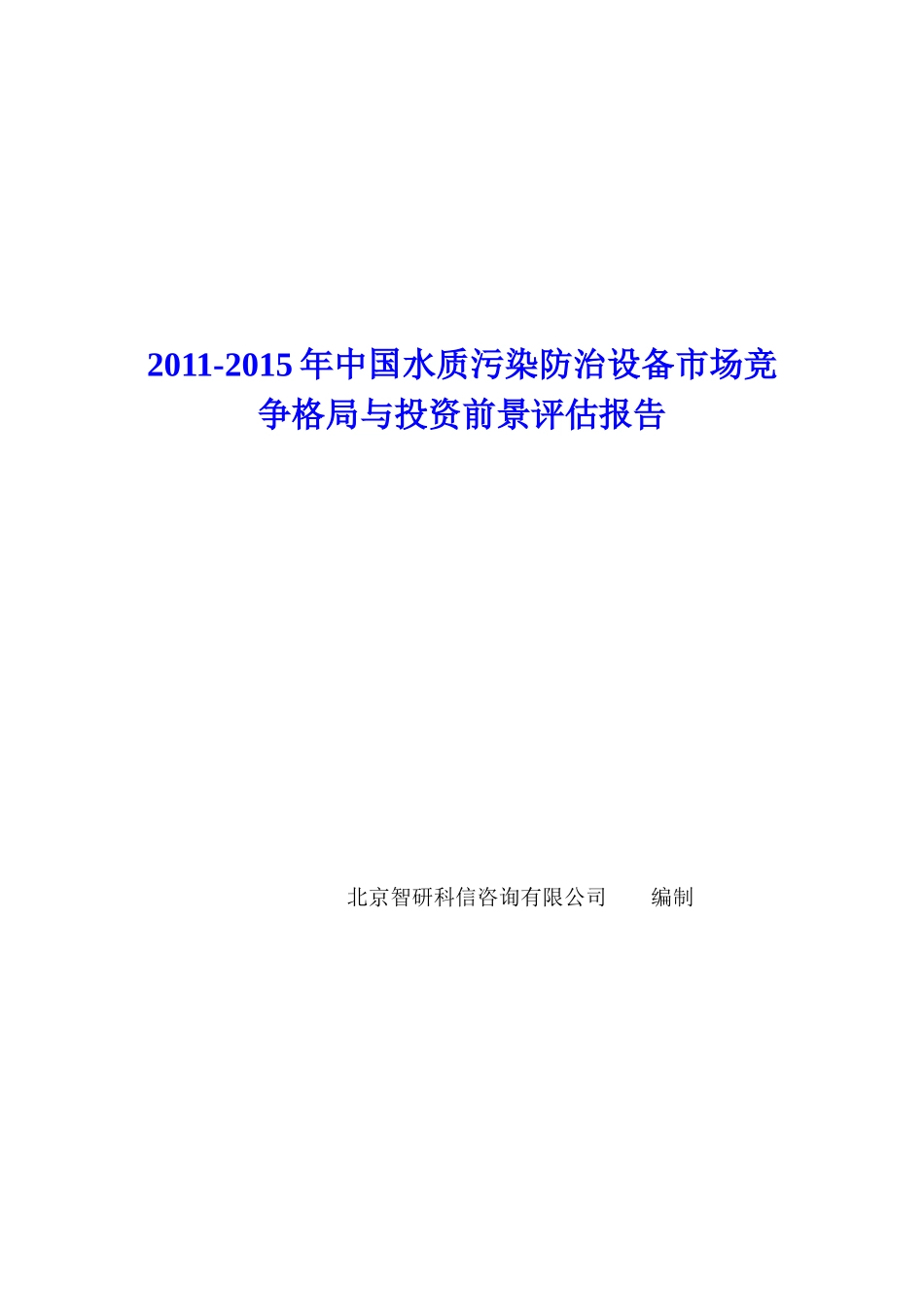 2011-2015年中国水质污染防治设备市场竞争格局与投资前景评估报告

北京智研科信咨询有限公司　　编制